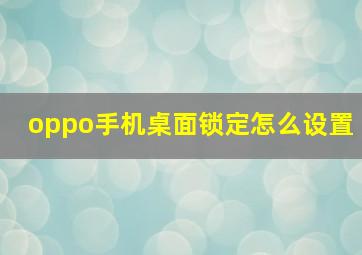 oppo手机桌面锁定怎么设置